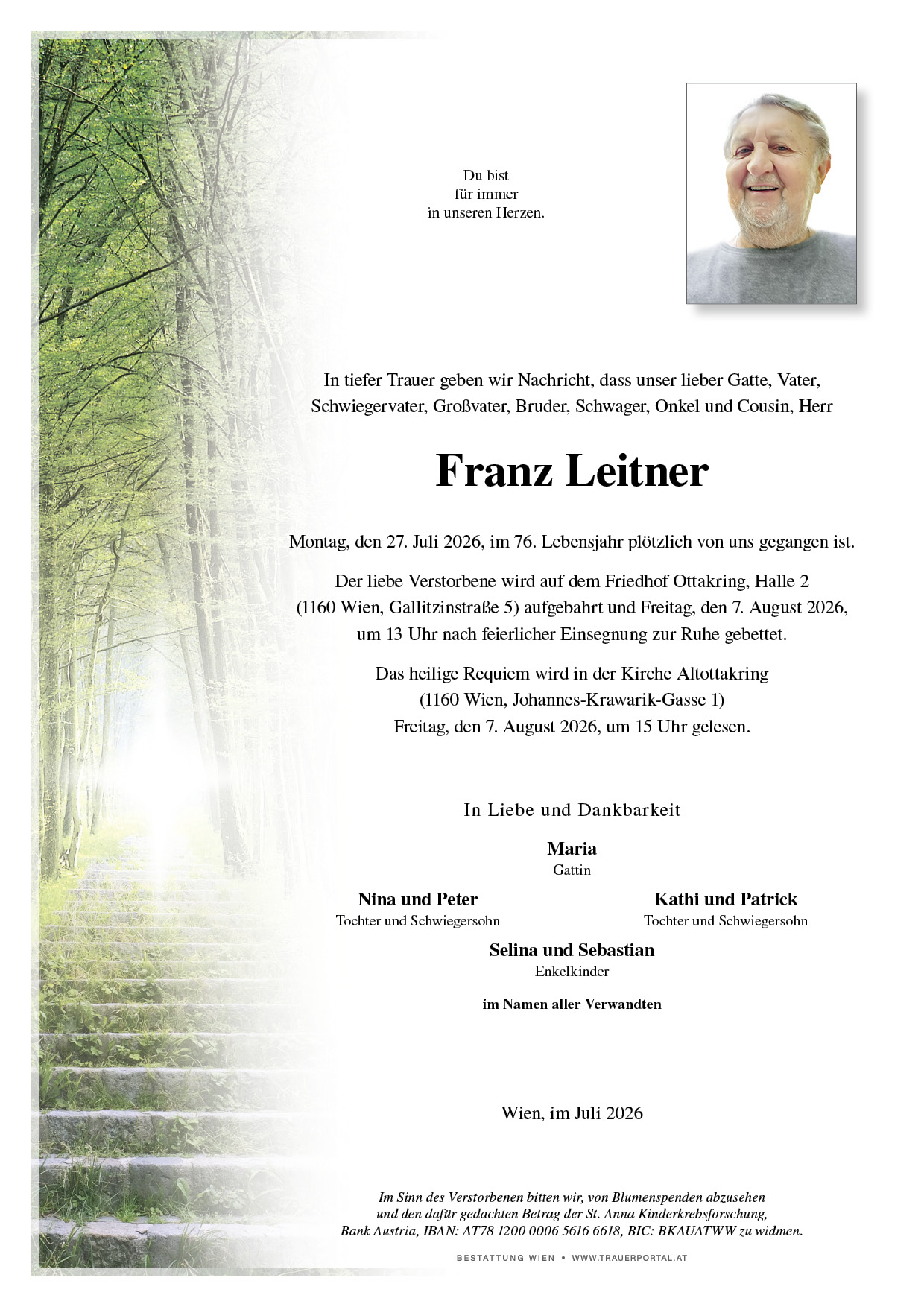 Du bist
für immer
in unseren Herzen.

In tiefer Trauer geben wir Nachricht, dass unser lieber Gatte, Vater, Schwiegervater, Großvater, Bruder, Schwager, Onkel und Cousin, Herr

Franz Leitner

Montag, den 27. Juli 2026, im 76. Lebensjahr plötzlich von uns gegangen ist.

Der liebe Verstorbene wird auf dem Friedhof Ottakring, Halle 2 (1160 Wien, Gallitzinstraße 5) aufgebahrt und Freitag, den 7. August 2026, um 13 Uhr nach feierlicher Einsegnung zur Ruhe gebettet.

Das heilige Requiem wird in der Kirche Altottakring (1160 Wien, Johannes-Krawarik-Gasse 1) Freitag, den 7. August 2026, um 15 Uhr gelesen.

In Liebe und Dankbarkeit

Maria
Gattin

Nina und Peter
Tochter und Schwiegersohn

Kathi und Patrick
Tochter und Schwiegersohn

Selina und Sebastian
Enkelkinder

im Namen aller Verwandten

Wien, im Juli 2026

Im Sinn des Verstorbenen bitten wir, von Blumenspenden abzusehen und den dafür gedachten Betrag der St. Anna Kinderkrebsforschung, Bank Austria, IBAN: AT78 1200 0006 5616 6618, BIC: BKAUATWW zu widmen.

BESTATTUNG WIEN • WWW.TRAUERPORTAL.AT